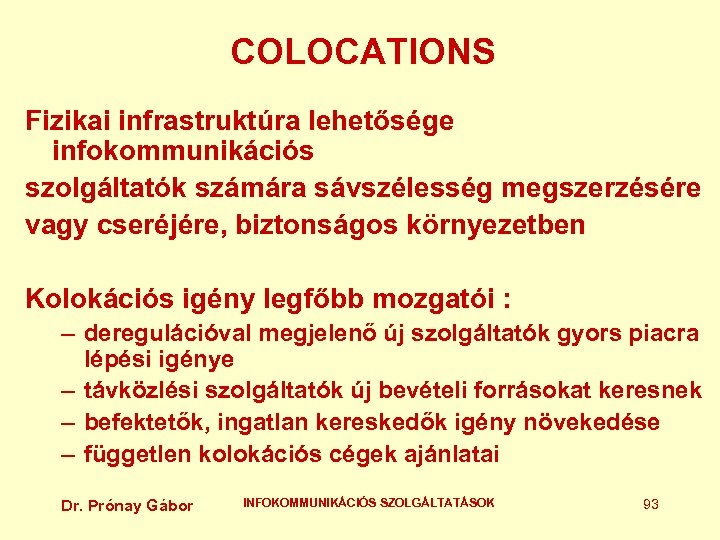 COLOCATIONS

Fizikai infrastruktúra lehetősége infokommunikációs
szolgáltatók számára sávszélesség megszerzésére
vagy cseréjére, biztonságos környezetben

Kolokációs igény legfőbb mozgatói :
– deregulációval megjelenő új szolgáltatók gyors piacra lépési igénye
– távközlési szolgáltatók új bevételi forrásokat keresnek
– befektetők, ingatlan kereskedők igény növekedése
– független kolokációs cégek ajánlatai

Dr. Prónay Gábor
INFOKOMMUNIKÁCIÓS SZOLGÁLTATÁSOK
93